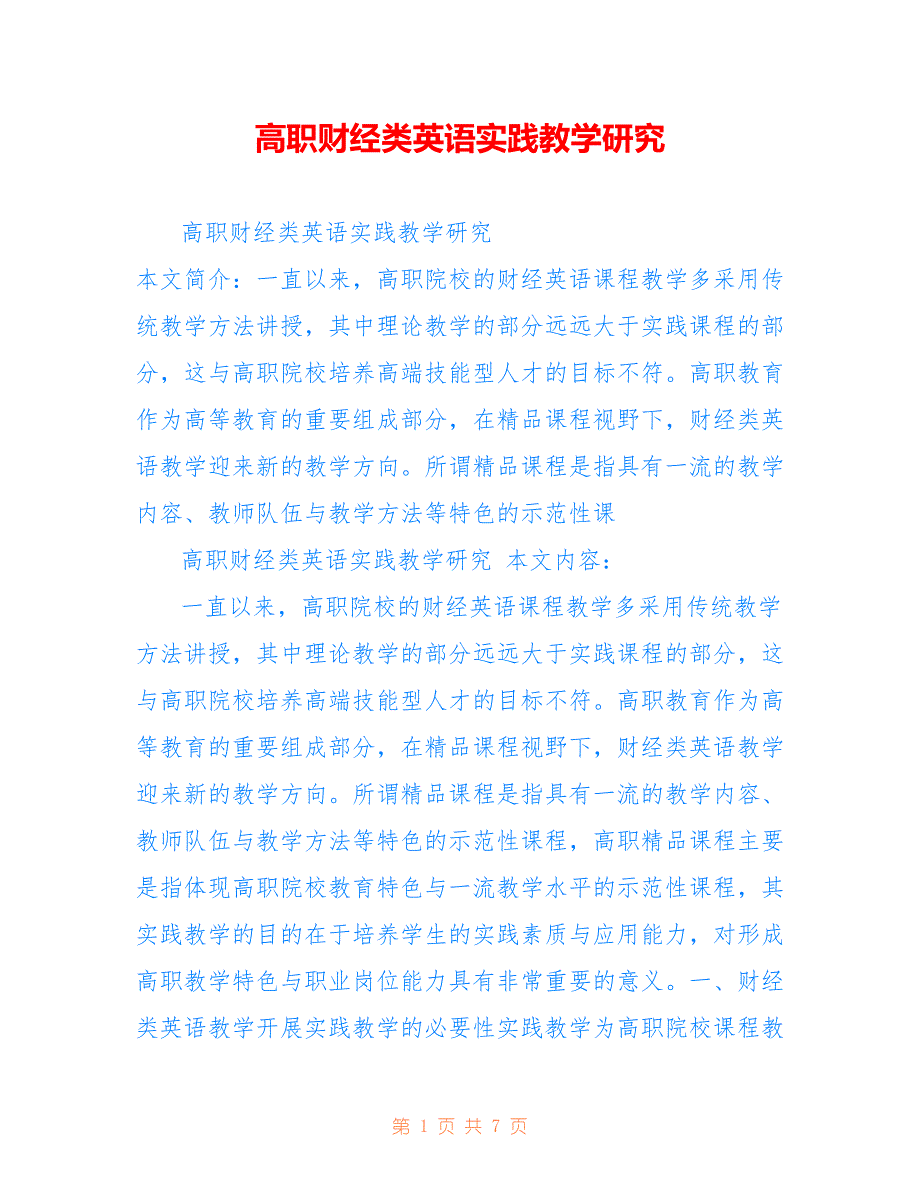 高职财经类英语实践教学研究

高职财经类英语实践教学研究

本文简介：一直以来，高职院校的财经英语课程教学多采用传统教学方法讲授，其中理论教学的部分远远大于实践课程的部分，这与高职院校培养高端技能型人才的目标不符。高职教育作为高等教育的重要组成部分，在精品课程视野下，财经类英语教学迎来新的教学方向。所谓精品课程是指具有一流的教学内容、教师队伍与教学方法等特色的示范性课

高职财经类英语实践教学研究 本文内容：

一直以来，高职院校的财经英语课程教学多采用传统教学方法讲授，其中理论教学的部分远远大于实践课程的部分，这与高职院校培养高端技能型人才的目标不符。高职教育作为高等教育的重要组成部分，在精品课程视野下，财经类英语教学迎来新的教学方向。所谓精品课程是指具有一流的教学内容、教师队伍与教学方法等特色的示范性课程，高职精品课程主要是指体现高职院校教育特色与一流教学水平的示范性课程，其实践教学的目的在于培养学生的实践素质与应用能力，对形成高职教学特色与职业岗位能力具有非常重要的意义。一、财经类英语教学开展实践教学的必要性实践教学为高职院校课程教

第 1 页 共 7 页